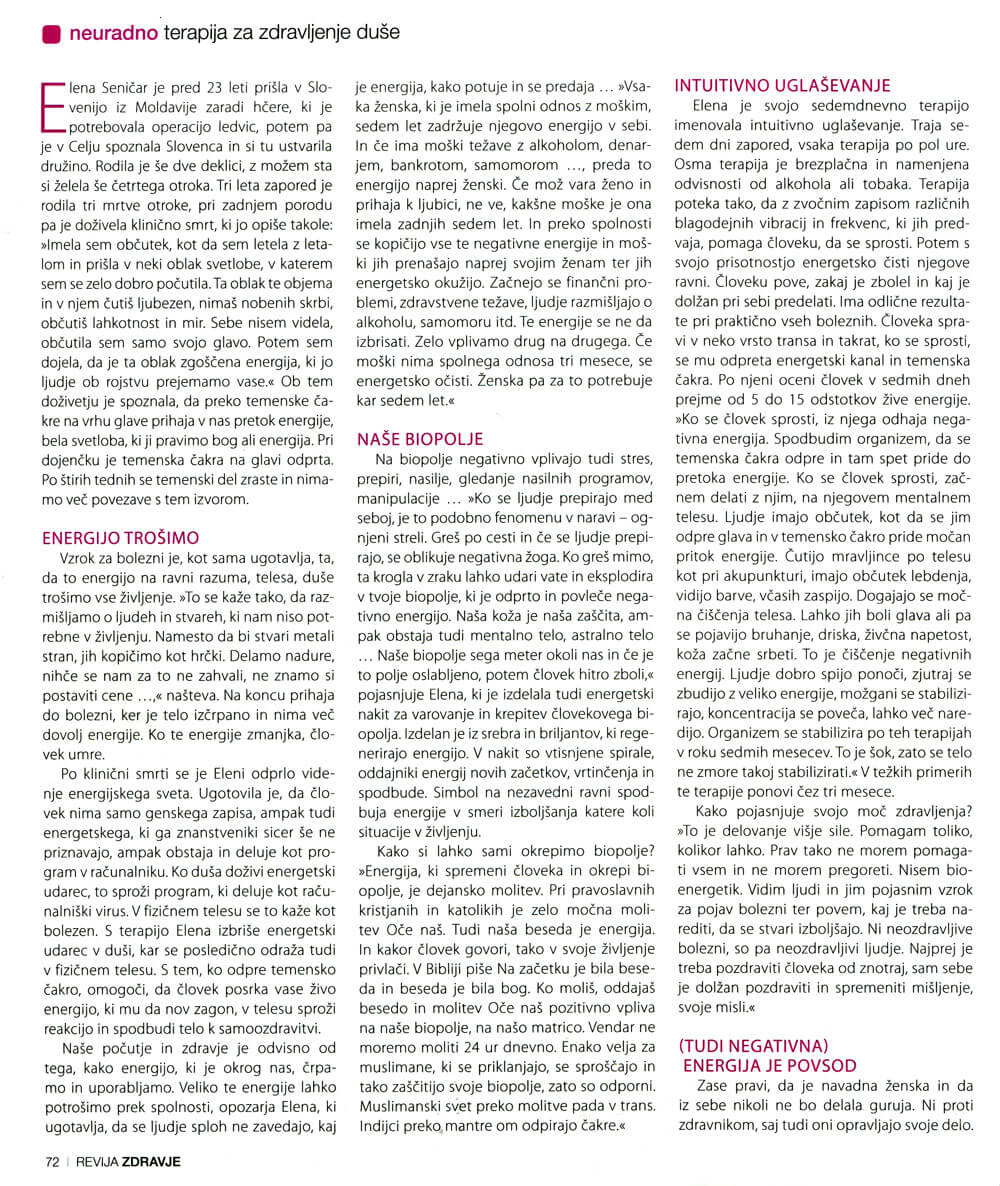 neuradno terapija za zdravljenje duše

Elena Seničar je pred 23 leti prišla v Slovenijo iz Moldavije zaradi hčere, ki je potrebovala operacijo ledvic, potem pa je v Celju spoznala Slovenca in si tu ustvarila družino. Rodila je še dve deklici, z možem sta si želela še četrtega otroka. Tri leta zapored je rodila tri mrtve otroke, pri zadnjem porodu pa je doživela klinično smrt, ki jo opiše takole: »Imela sem občutek, kot da sem letela z letalom in prišla v neki oblak svetlobe, v katerem sem se zelo dobro počutila. Ta oblak te objema in v njem čutiš ljubezen, nimaš nobenih skrbi, občutiš lahkotnost in mir. Sebe nisem videla, občutila sem samo svojo glavo. Potem sem dojela, da je ta oblak zgoščena energija, ki jo ljudje ob rojstvu prejemamo vase.« Ob tem doživetju je spoznala, da preko temenske čakre na vrhu glave prihaja v nas pretok energije, bela svetloba, ki ji pravimo bog ali energija. Pri dojenčku je temenska čakra na glavi odprta. Po štirih tednih se temenski del zraste in nimamo več povezave s tem izvorom.

ENERGIJO TROŠIMO

Vzrok za bolezni je, kot sama ugotavlja, ta, da to energijo na ravni razuma, telesa, duše trošimo vse življenje. »To se kaže tako, da razmišljamo o ljudeh in stvareh, ki nam niso potrebne v življenju. Namesto da bi stvari metali stran, jih kopičimo kot hrčki. Delamo nadure, nihče se nam za to ne zahvali, ne znamo si postaviti cene …,« našteva. Na koncu prihaja do bolezni, ker je telo izčrpano in nima več dovolj energije. Ko te energije zmanjka, človek umre.

Po klinični smrti se je Eleni odprlo videnje energijskega sveta. Ugotovila je, da človek nima samo genskega zapisa, ampak tudi energetskega, ki ga znanstveniki sicer še ne priznavajo, ampak obstaja in deluje kot program v računalniku. Ko duša doživi energetski udarec, to sproži program, ki deluje kot računalniški virus. V fizičnem telesu se to kaže kot bolezen. S terapijo Elena izbriše energetski udarec v duši, kar se posledično odraža tudi v fizičnem telesu. S tem, ko odpre temensko čakro, omogoči, da človek posrka vase živo energijo, ki mu da nov zagon, v telesu sproži reakcijo in spodbudi telo k samoozdravitvi.

Naše počutje in zdravje je odvisno od tega, kako energijo, ki je okrog nas, črpamo in uporabljamo. Veliko te energije lahko potrošimo prek spolnosti, opozarja Elena, ki ugotavlja, da se ljudje sploh ne zavedajo, kaj je energija, kako potuje in se predaja … »Vsaka ženska, ki je imela spolni odnos z moškim, sedem let zadržuje njegovo energijo v sebi. In če ima moški težave z alkoholom, denarjem, bankrotom, samomorom …, preda to energijo naprej ženski. Če mož vara ženo in prihaja k ljubici, ne ve, kakšne moške je ona imela zadnjih sedem let. In preko spolnosti se kopičijo vse te negativne energije in moški jih prenašajo naprej svojim ženam ter jih energetsko okužijo. Začnejo se finančni problemi, zdravstvene težave, ljudje razmišljajo o alkoholu, samomoru itd. Te energije se ne da izbrisati. Zelo vplivamo drug na drugega. Če moški nima spolnega odnosa tri mesece, se energetsko očisti. Ženska pa za to potrebuje kar sedem let.«

NAŠE BIOPOLJE

Na biopolje negativno vplivajo tudi stres, prepiri, nasilje, gledanje nasilnih programov, manipulacije … »Ko se ljudje prepirajo med seboj, je to podobno fenomenu v naravi – ognjeni streli. Greš po cesti in če se ljudje prepirajo, se oblikuje negativna žoga. Ko greš mimo, ta krogla v zraku lahko udari vate in eksplodira v tvoje biopolje, ki je odprto in povleče negativno energijo. Naša koža je naša zaščita, ampak obstaja tudi mentalno telo, astralno telo … Naše biopolje sega meter okoli nas in če je to polje oslabljeno, potem človek hitro zboli,« pojasnjuje Elena, ki je izdelala tudi energetski nakit za varovanje in krepitev človekovega biopolja. Izdelan je iz srebra in briljantov, ki regenerirajo energijo. V nakit so vtisnjene spirale, oddajniki energij novih začetkov, vrtinčenja in spodbude. Simbol na nezavedni ravni spodbuja energije v smeri izboljšanja katere koli situacije v življenju.

Kako si lahko sami okrepimo biopolje? »Energija, ki spremeni človeka in okrepi biopolje, je dejansko molitev. Pri pravoslavnih kristjanih in katolikih je zelo močna molitev Oče naš. Tudi naša beseda je energija. In kakor človek govori, tako v svoje življenje privlači. V Bibliji piše Na začetku je bila beseda in beseda je bila bog. Ko moliš, oddajaš besedo in molitev Oče naš pozitivno vpliva na naše biopolje, na našo matrico. Vendar ne moremo moliti 24 ur dnevno. Enako velja za muslimane, ki se priklanjajo, se sproščajo in tako zaščitijo svoje biopolje, zato so odporni. Muslimanski svet preko molitve pada v trans. Indijci preko mantre om odpirajo čakre.«

INTUITIVNO UGLAŠEVANJE

Elena je svojo sedemdnevno terapijo imenovala intuitivno uglaševanje. Traja sedem dni zapored, vsaka terapija po pol ure. Osma terapija je brezplačna in namenjena odvisnosti od alkohola ali tobaka. Terapija poteka tako, da z zvočnim zapisom različnih blagodejnih vibracij in frekvenc, ki jih predvaja, pomaga človeku, da se sprosti. Potem s svojo prisotnostjo energetsko čisti njegove ravni. Človeku pove, zakaj je zbolel in kaj je dolžan pri sebi predelati. Ima odlične rezultate pri praktično vseh boleznih. Človeka spravi v neko vrsto transa in takrat, ko se sprosti, se mu odpreta energetski kanal in temenska čakra. Po njeni oceni človek v sedmih dneh prejme od 5 do 15 odstotkov žive energije. »Ko se človek sprosti, iz njega odhaja negativna energija. Spodbudim organizem, da se temenska čakra odpre in tam spet pride do pretoka energije. Ko se človek sprosti, začnem delati z njim, na njegovem mentalnem telesu. Ljudje imajo občutek, kot da se jim odpre glava in v temensko čakro pride močan pritok energije. Čutijo mravljince po telesu kot pri akupunkturi, imajo občutek lebdenja, vidijo barve, včasih zaspijo. Dogajajo se močna čiščenja telesa. Lahko jih boli glava ali pa se pojavijo bruhanje, driska, živčna napetost, koža začne srbeti. To je čiščenje negativnih energij. Ljudje dobro spijo ponoči, zjutraj se zbudijo z veliko energije, možgani se stabilizirajo, koncentracija se poveča, lahko več naredijo. Organizem se stabilizira po teh terapijah v roku sedmih mesecev. To je šok, zato se telo ne zmore takoj stabilizirati.« V težkih primerih te terapije ponovi čez tri mesece.

Kako pojasnjuje svojo moč zdravljenja? »To je delovanje višje sile. Pomagam toliko, kolikor lahko. Prav tako ne morem pomagati vsem in ne morem pregoreti. Nisem bioenergetik. Vidim ljudi in jim pojasnim vzrok za pojav bolezni ter povem, kaj je treba narediti, da se stvari izboljšajo. Ni neozdravljive bolezni, so pa neozdravljivi ljudje. Najprej je treba pozdraviti človeka od znotraj, sam sebe je dolžan pozdraviti in spremeniti mišljenje, svoje misli.«

(TUDI NEGATIVNA) ENERGIJA JE POVSOD

Zase pravi, da je navadna ženska in da iz sebe nikoli ne bo delala guruja. Ni proti zdravnikom, saj tudi oni opravljajo svoje delo.

72 | REVIJA ZDRAVJE